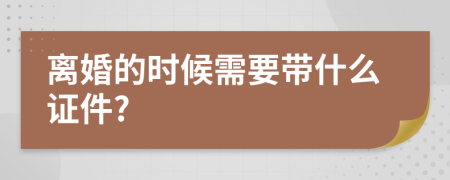 离婚的时候需要带什么证件?